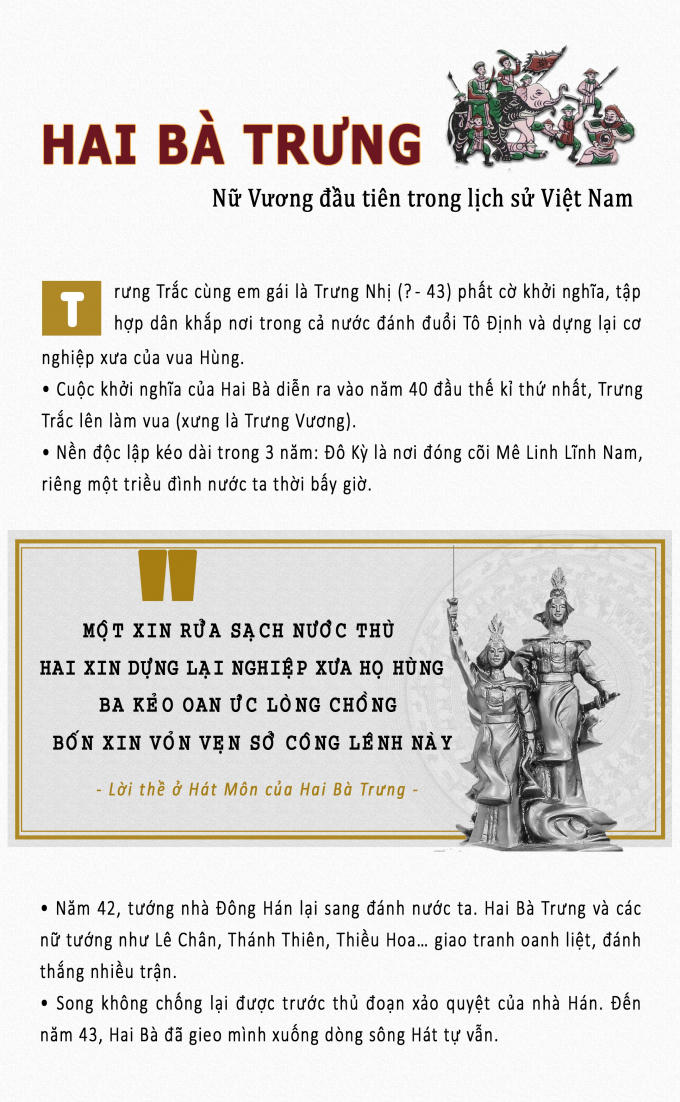 HAI BÀ TRƯNG

Nữ Vương đầu tiên trong lịch sử Việt Nam

Trưng Trắc cùng em gái là Trưng Nhị (?- 43) phất cờ khởi nghĩa, tập hợp dân khắp nơi trong cả nước đánh đuổi Tô Định và dựng lại cơ nghiệp xưa của vua Hùng.

• Cuộc khởi nghĩa của Hai Bà diễn ra vào năm 40 đầu thế kỉ thứ nhất, Trưng Trắc lên làm vua (xưng là Trưng Vương).

• Nền độc lập kéo dài trong 3 năm: Đô Kỳ là nơi đóng cõi Mê Linh Lĩnh Nam, riêng một triều đình nước ta thời bấy giờ.

MỘT XIN RỬA SẠCH NƯỚC THÙ
HAI XIN DỰNG LẠI NGHIỆP XƯA HỌ HÙNG
BA KẺO OAN ỨC LÒNG CHỒNG
BỐN XIN VỎN VẸN SỞ CÔNG LÊNH NÀY

- Lời thề ở Hát Môn của Hai Bà Trưng -

• Năm 42, tướng nhà Đông Hán lại sang đánh nước ta. Hai Bà Trưng và các nữ tướng như Lê Chân, Thánh Thiên, Thiều Hoa... giao tranh oanh liệt, đánh thắng nhiều trận.

• Song không chống lại được trước thủ đoạn xảo quyệt của nhà Hán. Đến năm 43, Hai Bà đã gieo mình xuống dòng sông Hát tự vẫn.